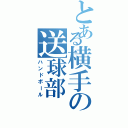 とある横手の送球部
ハンドボール